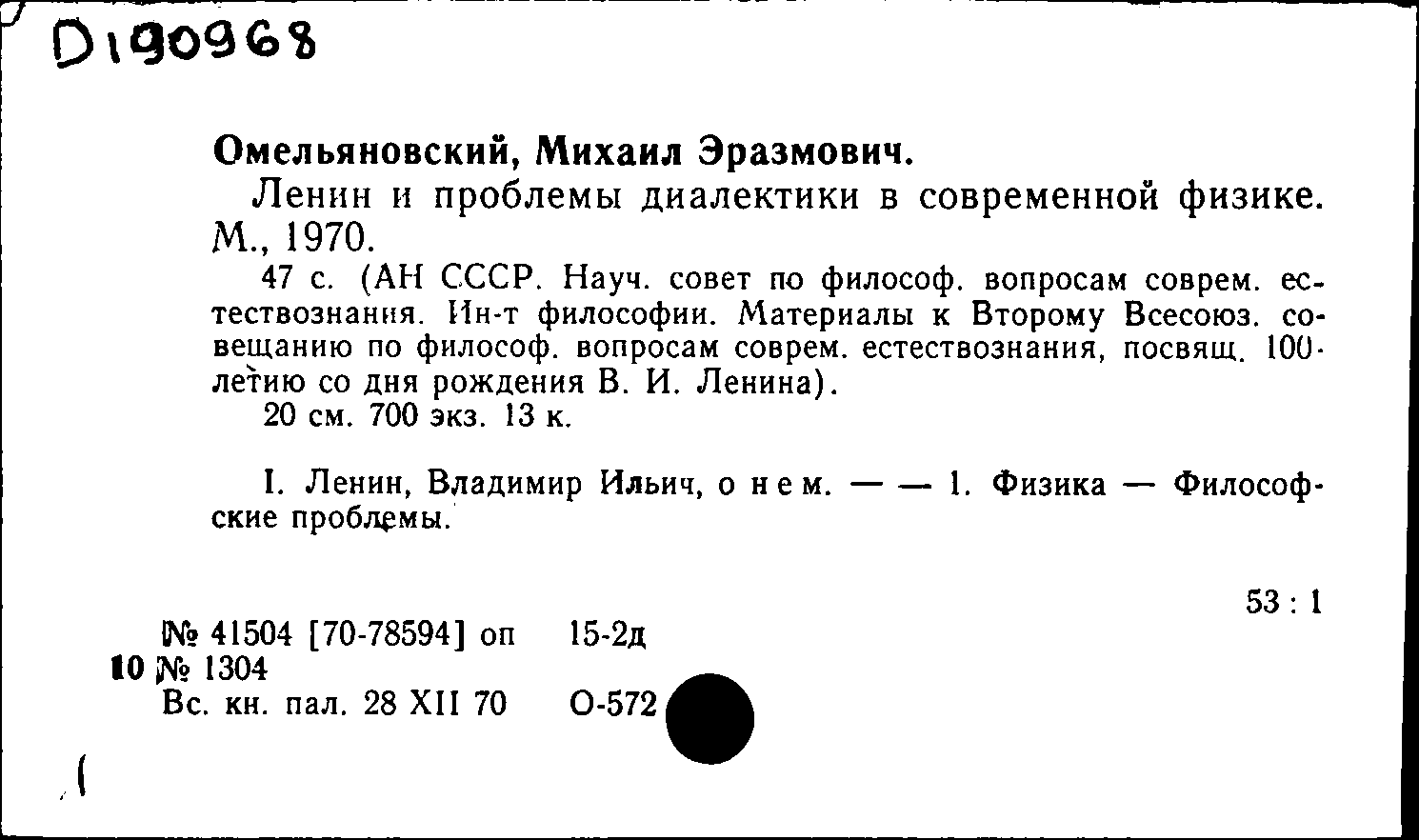 D190968

Омельяновский, Михаил Эразмович.

Ленин и проблемы диалектики в современной физике. М., 1970.

47 с. (АН СССР. Науч. совет по философ. вопросам соврем. естествознания. Ин-т философии. Материалы к Второму Всесоюз. совещанию по философ. вопросам соврем. естествознания, посвящ. 100-летию со дня рождения В. И. Ленина).

20 см. 700 экз. 13 к.

I. Ленин, Владимир Ильич, о нем. — — 1. Физика — Философские проблемы.

53 : 1

№ 41504 [70-78594] оп 15-2д
10 № 1304
Вс. кн. пал. 28 XII 70 О-572